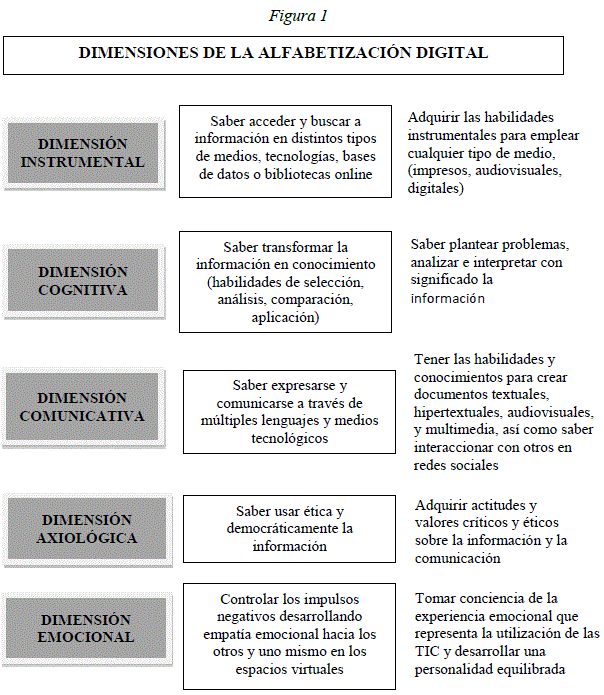 Figura 1

DIMENSIONES DE LA ALFABETIZACIÓN DIGITAL

DIMENSIÓN INSTRUMENTAL

Saber acceder y buscar a información en distintos tipos de medios, tecnologías, bases de datos o bibliotecas online

Adquirir las habilidades instrumentales para emplear cualquier tipo de medio, (impresos, audiovisuales, digitales)

DIMENSIÓN COGNITIVA

Saber transformar la información en conocimiento (habilidades de selección, análisis, comparación, aplicación)

Saber plantear problemas, analizar e interpretar con significado la información

DIMENSIÓN COMUNICATIVA

Saber expresarse y comunicarse a través de múltiples lenguajes y medios tecnológicos

Tener las habilidades y conocimientos para crear documentos textuales, hipertextuales, audiovisuales, y multimedia, así como saber interaccionar con otros en redes sociales

DIMENSIÓN AXIOLÓGICA

Saber usar ética y democráticamente la información

Adquirir actitudes y valores críticos y éticos sobre la información y la comunicación

DIMENSIÓN EMOCIONAL

Controlar los impulsos negativos desarrollando empatía emocional hacia los otros y uno mismo en los espacios virtuales

Tomar conciencia de la experiencia emocional que representa la utilización de las TIC y desarrollar una personalidad equilibrada